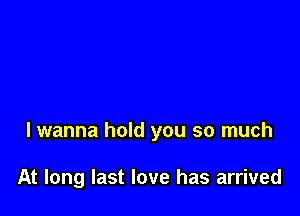 I wanna hold you so much

At long last love has arrived